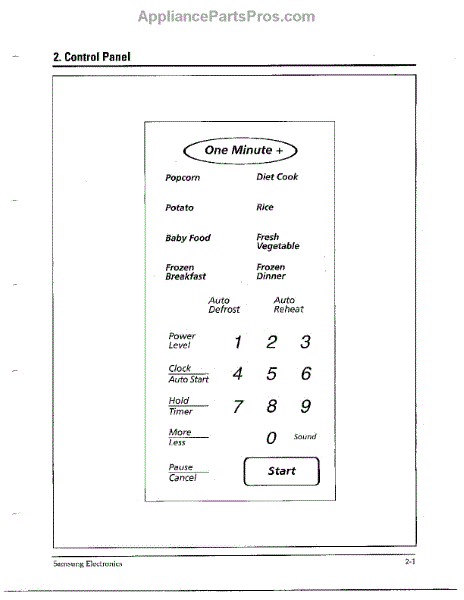 AppliancePartsPros.com

2. Control Panel

One Minute +

Popcorn

Diet Cook

Potato

Rice

Baby Food

Fresh Vegetable

Frozen Breakfast

Frozen Dinner

Auto Defrost

Auto Reheat

Power Level

1

2

3

Clock
Auto Start

4

5

6

Hold
Timer

7

8

9

More
Less

0

Sound

Pause
Cancel

Start

Samsung Electronics

2-1